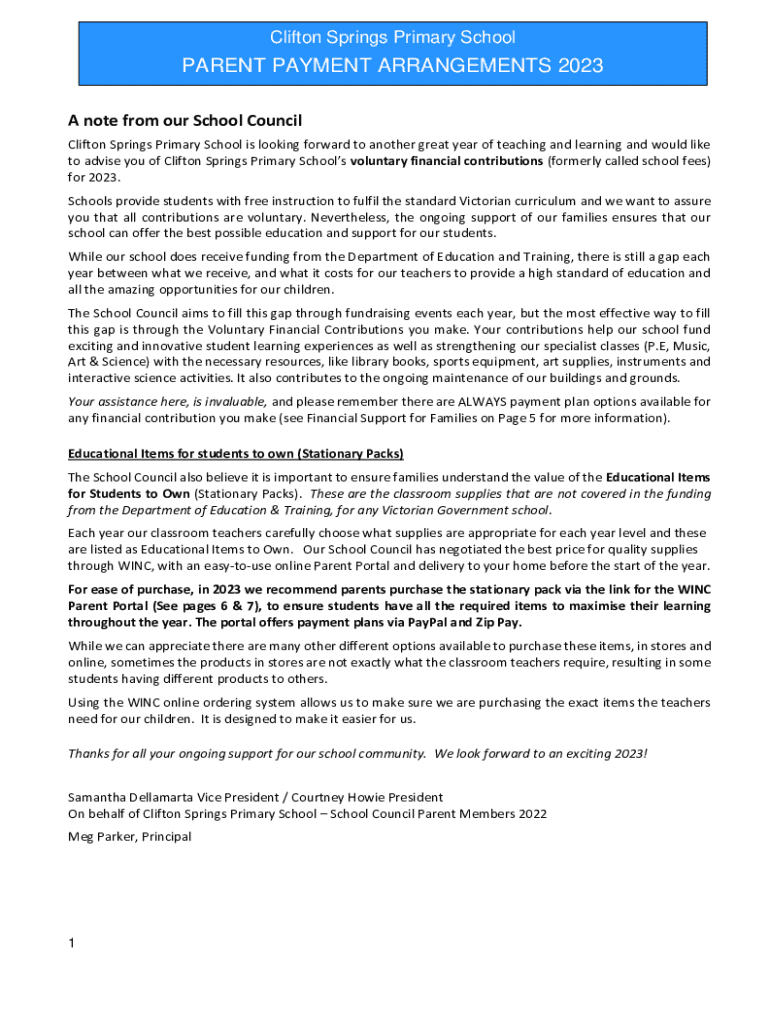 Clifton Springs Primary School

PARENT PAYMENT ARRANGEMENTS 2023

A note from our School Council

Clifton Springs Primary School is looking forward to another great year of teaching and learning and would like to advise you of Clifton Springs Primary School's voluntary financial contributions (formerly called school fees) for 2023.

Schools provide students with free instruction to fulfil the standard Victorian curriculum and we want to assure you that all contributions are voluntary. Nevertheless, the ongoing support of our families ensures that our school can offer the best possible education and support for our students.

While our school does receive funding from the Department of Education and Training, there is still a gap each year between what we receive, and what it costs for our teachers to provide a high standard of education and all the amazing opportunities for our children.

The School Council aims to fill this gap through fundraising events each year, but the most effective way to fill this gap is through the Voluntary Financial Contributions you make. Your contributions help our school fund exciting and innovative student learning experiences as well as strengthening our specialist classes (P.E, Music, Art & Science) with the necessary resources, like library books, sports equipment, art supplies, instruments and interactive science activities. It also contributes to the ongoing maintenance of our buildings and grounds.

Your assistance here, is invaluable, and please remember there are ALWAYS payment plan options available for any financial contribution you make (see Financial Support for Families on Page 5 for more information).

Educational Items for students to own (Stationary Packs)

The School Council also believe it is important to ensure families understand the value of the Educational Items for Students to Own (Stationary Packs). These are the classroom supplies that are not covered in the funding from the Department of Education & Training, for any Victorian Government school.

Each year our classroom teachers carefully choose what supplies are appropriate for each year level and these are listed as Educational Items to Own. Our School Council has negotiated the best price for quality supplies through WINC, with an easy-to-use online Parent Portal and delivery to your home before the start of the year.

For ease of purchase, in 2023 we recommend parents purchase the stationary pack via the link for the WINC Parent Portal (See pages 6 & 7), to ensure students have all the required items to maximise their learning throughout the year. The portal offers payment plans via PayPal and Zip Pay.

While we can appreciate there are many other different options available to purchase these items, in stores and online, sometimes the products in stores are not exactly what the classroom teachers require, resulting in some students having different products to others.

Using the WINC online ordering system allows us to make sure we are purchasing the exact items the teachers need for our children. It is designed to make it easier for us.

Thanks for all your ongoing support for our school community. We look forward to an exciting 2023!

Samantha Dellamarta Vice President / Courtney Howie President
On behalf of Clifton Springs Primary School – School Council Parent Members 2022

Meg Parker, Principal

1